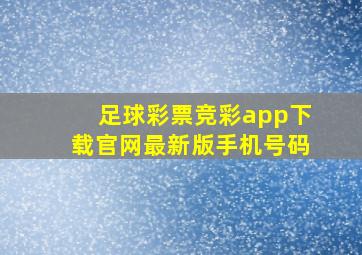 足球彩票竞彩app下载官网最新版手机号码